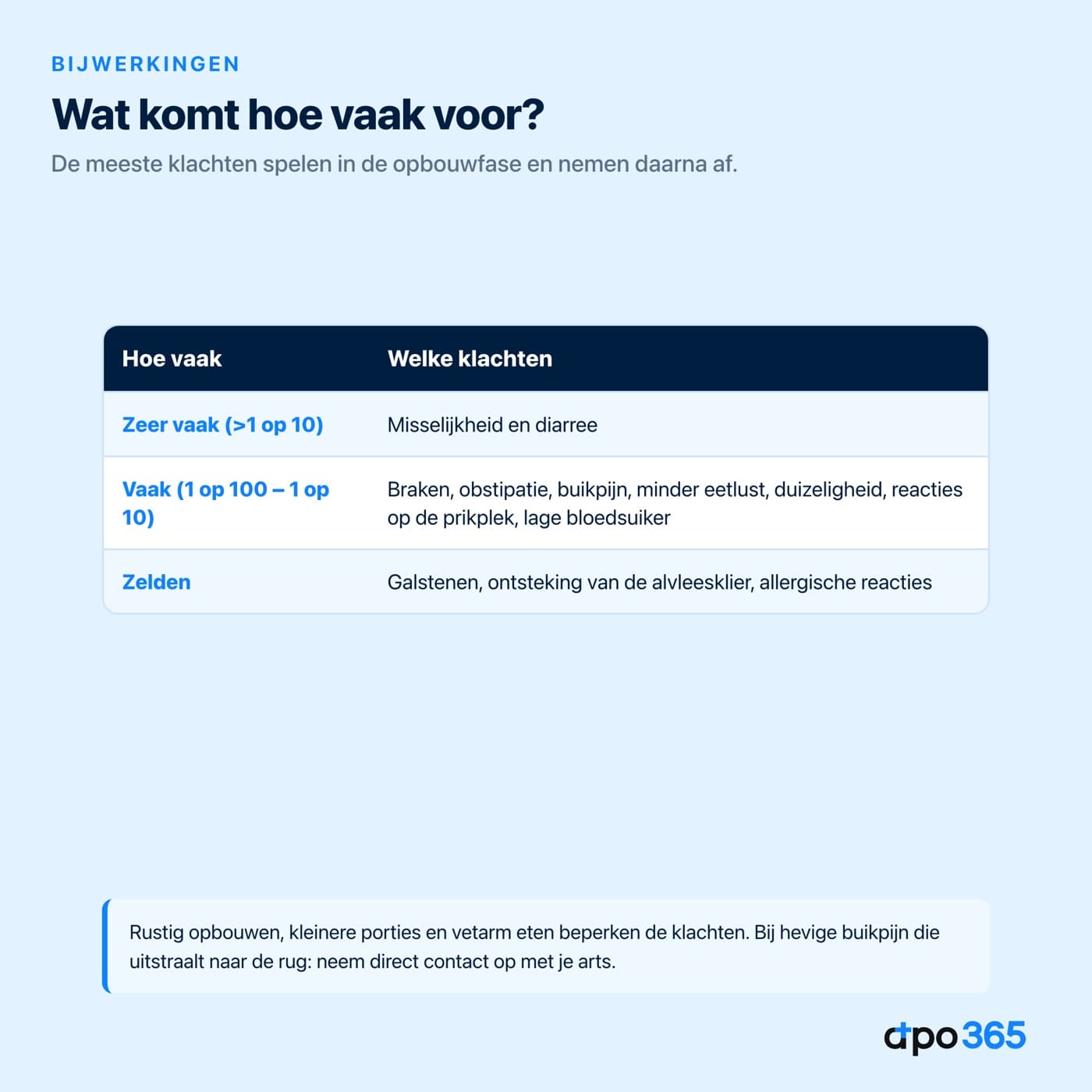 BIJWERKINGEN

Wat komt hoe vaak voor?

De meeste klachten spelen in de opbouwfase en nemen daarna af.

| Hoe vaak | Welke klachten |
|---|---|
| Zeer vaak (>1 op 10) | Misselijkheid en diarree |
| Vaak (1 op 100 – 1 op 10) | Braken, obstipatie, buikpijn, minder eetlust, duizeligheid, reacties op de prikplek, lage bloedsuiker |
| Zelden | Galstenen, ontsteking van de alvleesklier, allergische reacties |

Rustig opbouwen, kleinere porties en vetarm eten beperken de klachten. Bij hevige buikpijn die uitstraalt naar de rug: neem direct contact op met je arts.

apo365